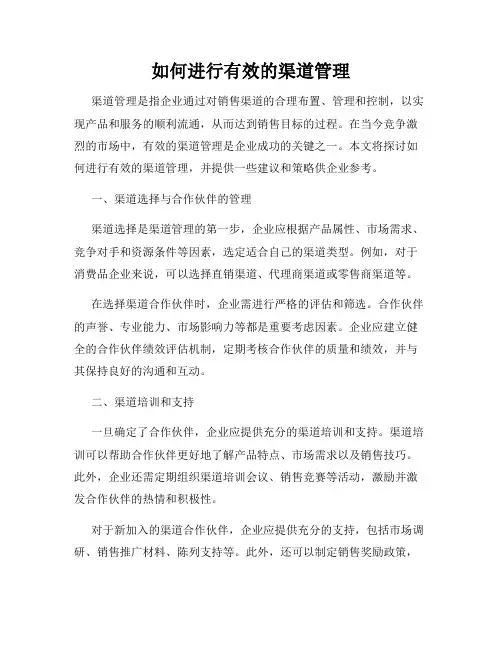 如何进行有效的渠道管理

渠道管理是指企业通过对销售渠道的合理布置、管理和控制，以实现产品和服务的顺利流通，从而达到销售目标的过程。在当今竞争激烈的市场中，有效的渠道管理是企业成功的关键之一。本文将探讨如何进行有效的渠道管理，并提供一些建议和策略供企业参考。

一、渠道选择与合作伙伴的管理

渠道选择是渠道管理的第一步，企业应根据产品属性、市场需求、竞争对手和资源条件等因素，选定适合自己的渠道类型。例如，对于消费品企业来说，可以选择直销渠道、代理商渠道或零售商渠道等。

在选择渠道合作伙伴时，企业需进行严格的评估和筛选。合作伙伴的声誉、专业能力、市场影响力等都是重要考虑因素。企业应建立健全的合作伙伴绩效评估机制，定期考核合作伙伴的质量和绩效，并与其保持良好的沟通和互动。

二、渠道培训和支持

一旦确定了合作伙伴，企业应提供充分的渠道培训和支持。渠道培训可以帮助合作伙伴更好地了解产品特点、市场需求以及销售技巧。此外，企业还需定期组织渠道培训会议、销售竞赛等活动，激励并激发合作伙伴的热情和积极性。

对于新加入的渠道合作伙伴，企业应提供充分的支持，包括市场调研、销售推广材料、陈列支持等。此外，还可以制定销售奖励政策，